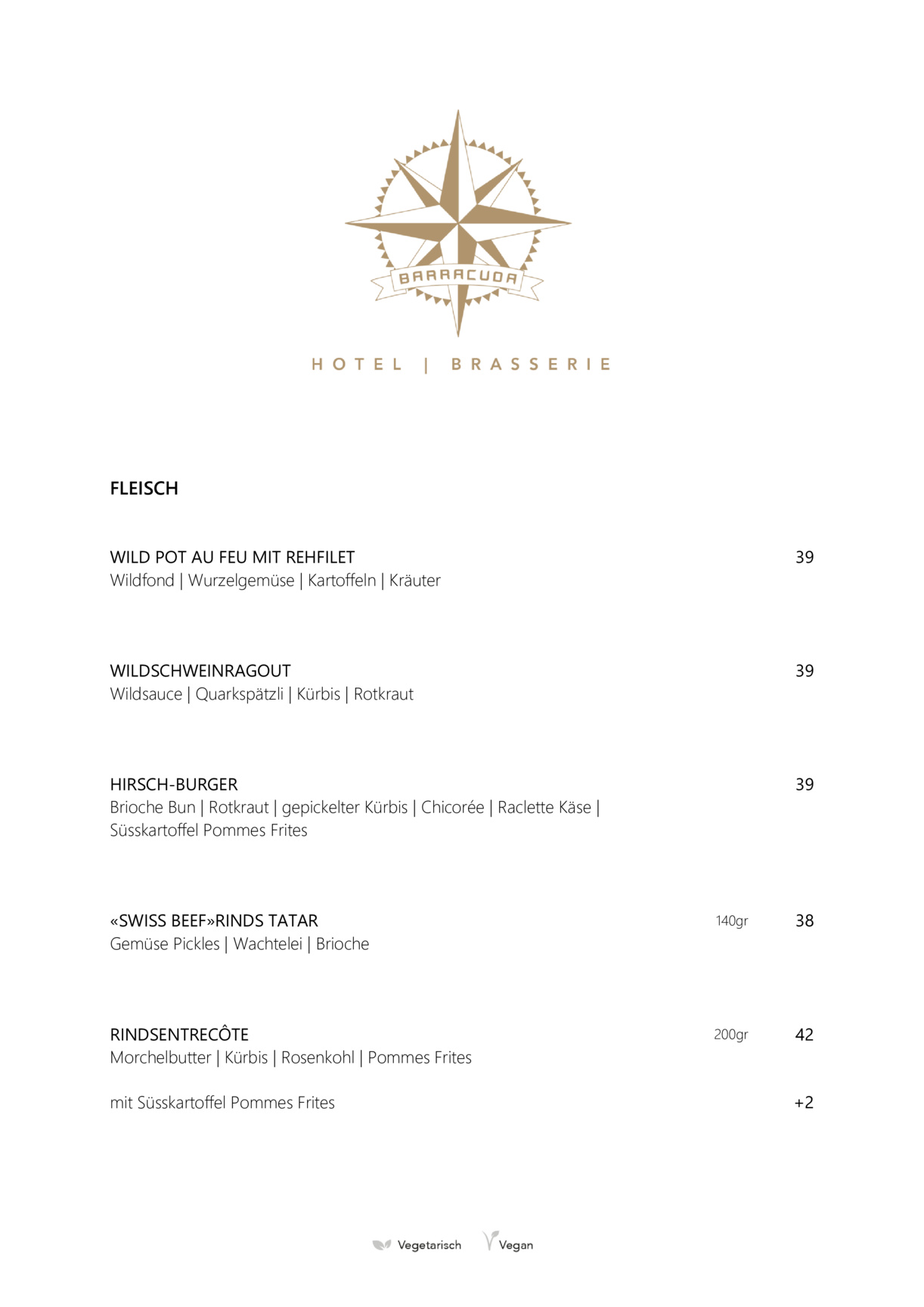 BARRACUDA

HOTEL | BRASSERIE

FLEISCH

WILD POT AU FEU MIT REHFILET 39
Wildfond | Wurzelgemüse | Kartoffeln | Kräuter

WILDSCHWEINRAGOUT 39
Wildsauce | Quarkspätzli | Kürbis | Rotkraut

HIRSCH-BURGER 39
Brioche Bun | Rotkraut | gepickelter Kürbis | Chicorée | Raclette Käse | Süsskartoffel Pommes Frites

«SWISS BEEF»RINDS TATAR 140gr 38
Gemüse Pickles | Wachtelei | Brioche

RINDSENTRECÔTE 200gr 42
Morchelbutter | Kürbis | Rosenkohl | Pommes Frites

mit Süsskartoffel Pommes Frites +2

Vegetarisch Vegan